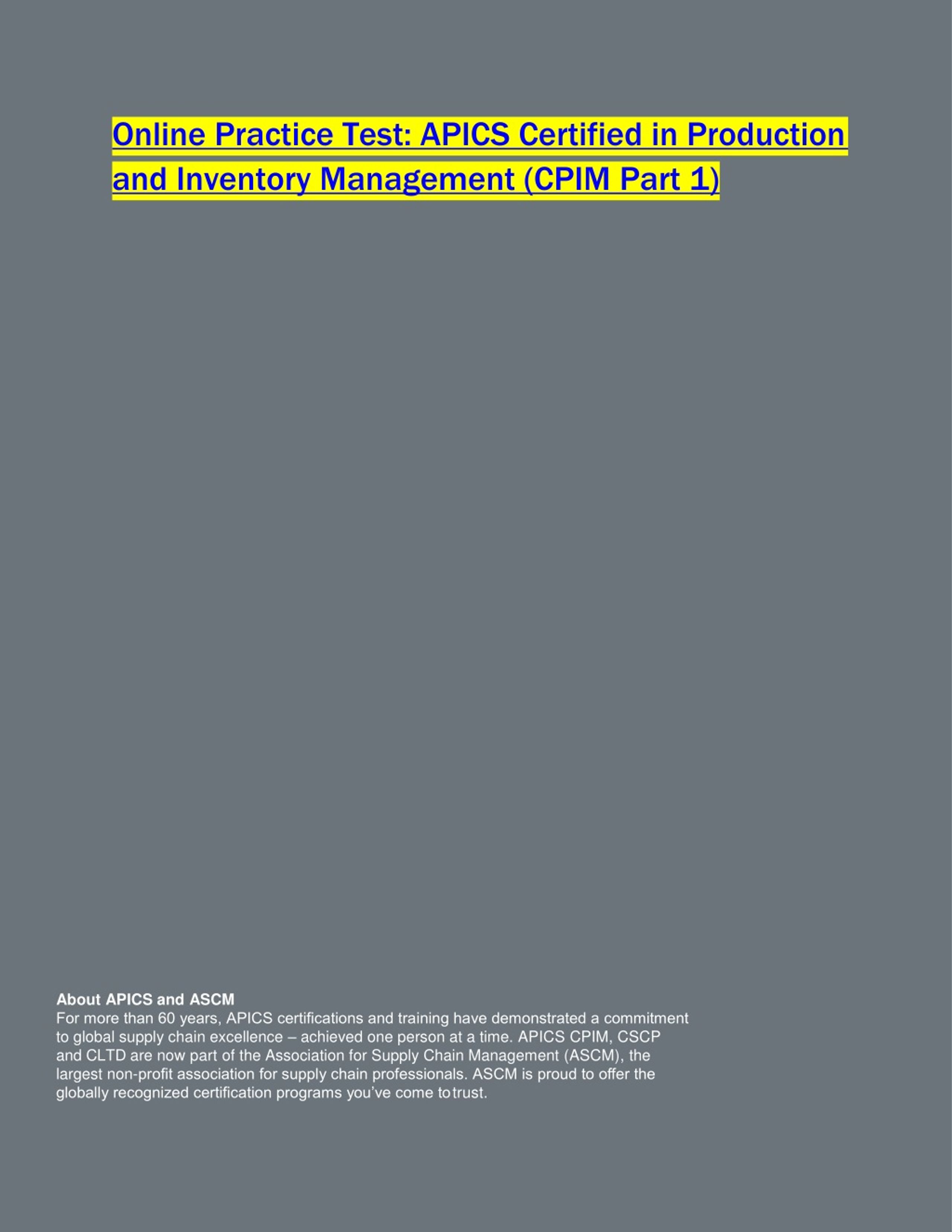 Online Practice Test: APICS Certified in Production and Inventory Management (CPIM Part 1)

About APICS and ASCM
For more than 60 years, APICS certifications and training have demonstrated a commitment to global supply chain excellence – achieved one person at a time. APICS CPIM, CSCP and CLTD are now part of the Association for Supply Chain Management (ASCM), the largest non-profit association for supply chain professionals. ASCM is proud to offer the globally recognized certification programs you've come to trust.